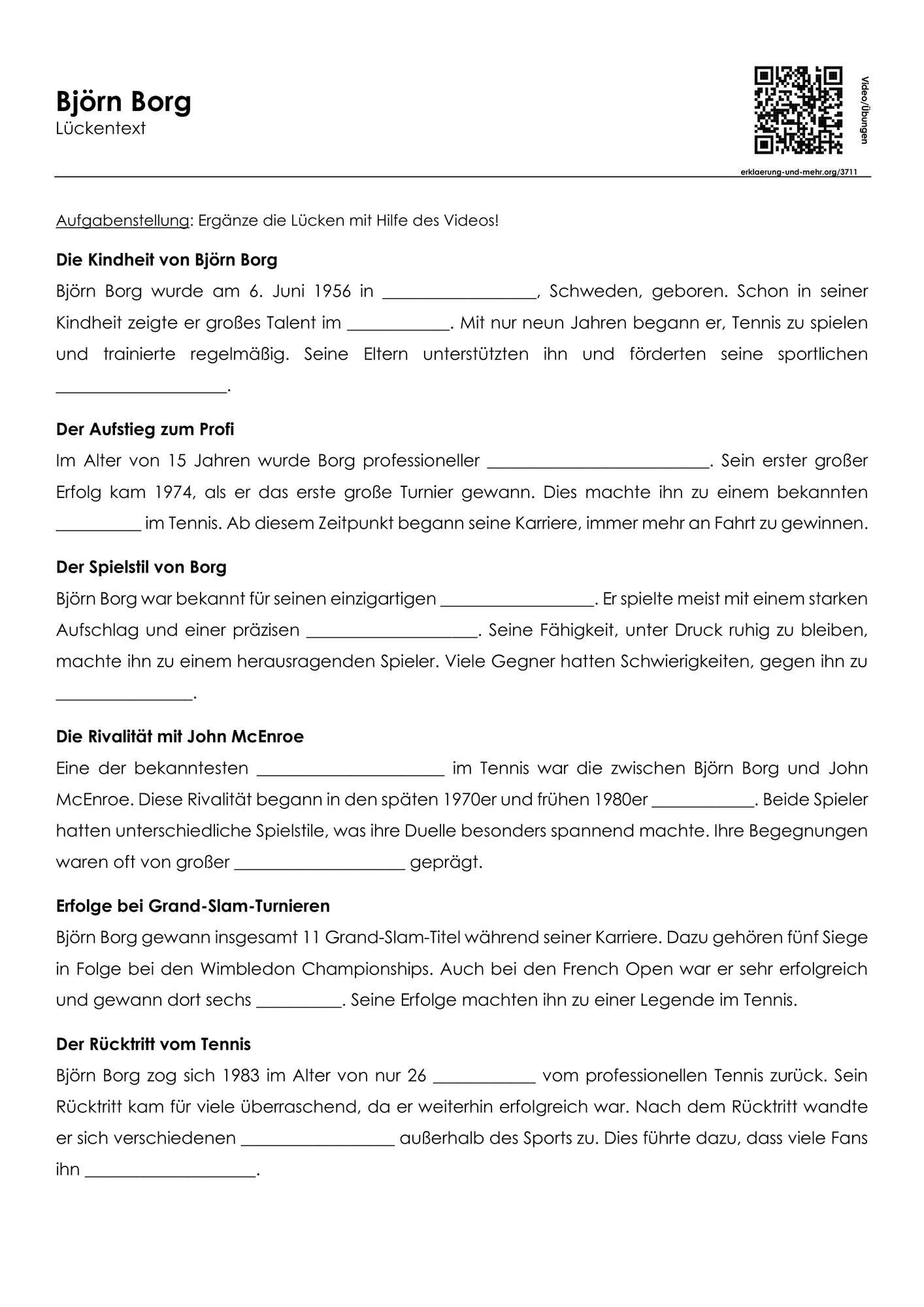 Björn Borg
Lückentext

Video/Übungen

erklaerung-und-mehr.org/3711

Aufgabenstellung: Ergänze die Lücken mit Hilfe des Videos!

Die Kindheit von Björn Borg

Björn Borg wurde am 6. Juni 1956 in ____, Schweden, geboren. Schon in seiner Kindheit zeigte er großes Talent im ____. Mit nur neun Jahren begann er, Tennis zu spielen und trainierte regelmäßig. Seine Eltern unterstützten ihn und förderten seine sportlichen ____.

Der Aufstieg zum Profi

Im Alter von 15 Jahren wurde Borg professioneller ____. Sein erster großer Erfolg kam 1974, als er das erste große Turnier gewann. Dies machte ihn zu einem bekannten ____ im Tennis. Ab diesem Zeitpunkt begann seine Karriere, immer mehr an Fahrt zu gewinnen.

Der Spielstil von Borg

Björn Borg war bekannt für seinen einzigartigen ____. Er spielte meist mit einem starken Aufschlag und einer präzisen ____. Seine Fähigkeit, unter Druck ruhig zu bleiben, machte ihn zu einem herausragenden Spieler. Viele Gegner hatten Schwierigkeiten, gegen ihn zu ____.

Die Rivalität mit John McEnroe

Eine der bekanntesten ____ im Tennis war die zwischen Björn Borg und John McEnroe. Diese Rivalität begann in den späten 1970er und frühen 1980er ____. Beide Spieler hatten unterschiedliche Spielstile, was ihre Duelle besonders spannend machte. Ihre Begegnungen waren oft von großer ____ geprägt.

Erfolge bei Grand-Slam-Turnieren

Björn Borg gewann insgesamt 11 Grand-Slam-Titel während seiner Karriere. Dazu gehören fünf Siege in Folge bei den Wimbledon Championships. Auch bei den French Open war er sehr erfolgreich und gewann dort sechs ____. Seine Erfolge machten ihn zu einer Legende im Tennis.

Der Rücktritt vom Tennis

Björn Borg zog sich 1983 im Alter von nur 26 ____ vom professionellen Tennis zurück. Sein Rücktritt kam für viele überraschend, da er weiterhin erfolgreich war. Nach dem Rücktritt wandte er sich verschiedenen ____ außerhalb des Sports zu. Dies führte dazu, dass viele Fans ihn ____.